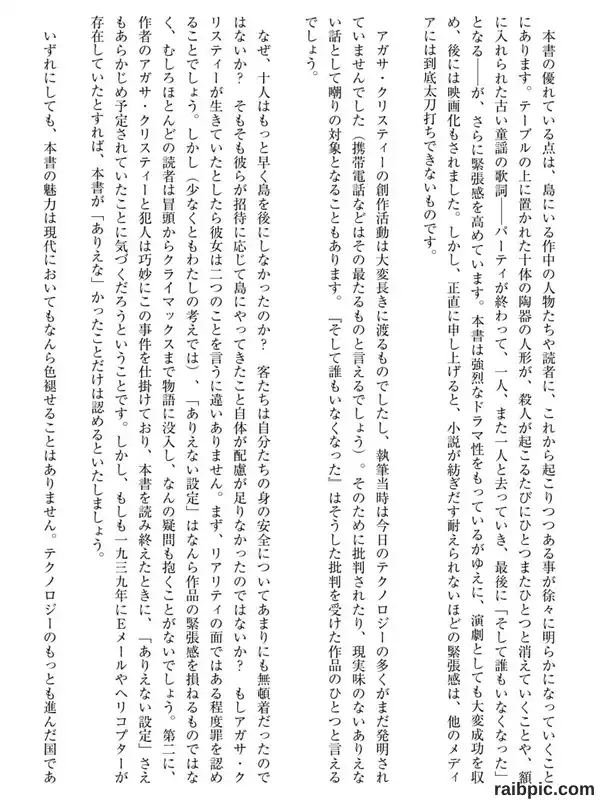 本書の優れている点は、島にいる作中の人物たちや読者に、これから起こりつつある事が徐々に明らかになっていくことにあります。テーブルの上に置かれた十体の陶器の人形が、殺人が起こるたびにひとつまたひとつと消えていくことや、額に入れられた古い童謡の歌詞――パーティが終わって、一人、また一人と去っていき、最後に「そして誰もいなくなった」となる――が、さらに緊張感を高めています。本書は強烈なドラマ性をもっているがゆえに、演劇としても大変成功を収め、後には映画化もされました。しかし、正直に申し上げると、小説が紡ぎだす耐えられないほどの緊張感は、他のメディアには到底太刀打ちできないものです。

アガサ・クリスティーの創作活動は大変長きに渡るものでしたし、執筆当時は今日のテクノロジーの多くがまだ発明されていませんでした(携帯電話などはその最たるものと言えるでしょう)。そのために批判されたり、現実味のないありえない話として嘲りの対象となることもあります。『そして誰もいなくなった』はそうした批判を受けた作品のひとつと言えるでしょう。

なぜ、十人はもっと早く島を後にしなかったのか? 客たちは自分たちの身の安全についてあまりにも無頓着だったのではないか? そもそも彼らが招待に応じて島にやってきたこと自体が配慮が足りなかったのではないか? もしアガサ・クリスティーが生きていたとしたら彼女は二つのことを言うに違いありません。まず、リアリティの面ではある程度罪を認めることでしょう。しかし(少なくともわたしの考えでは)、「ありえない設定」はなんら作品の緊張感を損ねるものではなく、むしろほとんどの読者は冒頭からクライマックスまで物語に没入し、なんの疑問も抱くことがないでしょう。第二に、作者のアガサ・クリスティーと犯人は巧妙にこの事件を仕掛けており、本書を読み終えたときに、「ありえない設定」さえもあらかじめ予定されていたことに気づくだろうということです。しかし、もしも一九三九年にEメールやヘリコプターが存在していたとすれば、本書が「ありえな」かったことだけは認めるといたしましょう。

いずれにしても、本書の魅力は現代においてもなんら色褪せることはありません。テクノロジーのもっとも進んだ国であ

raibpic.com